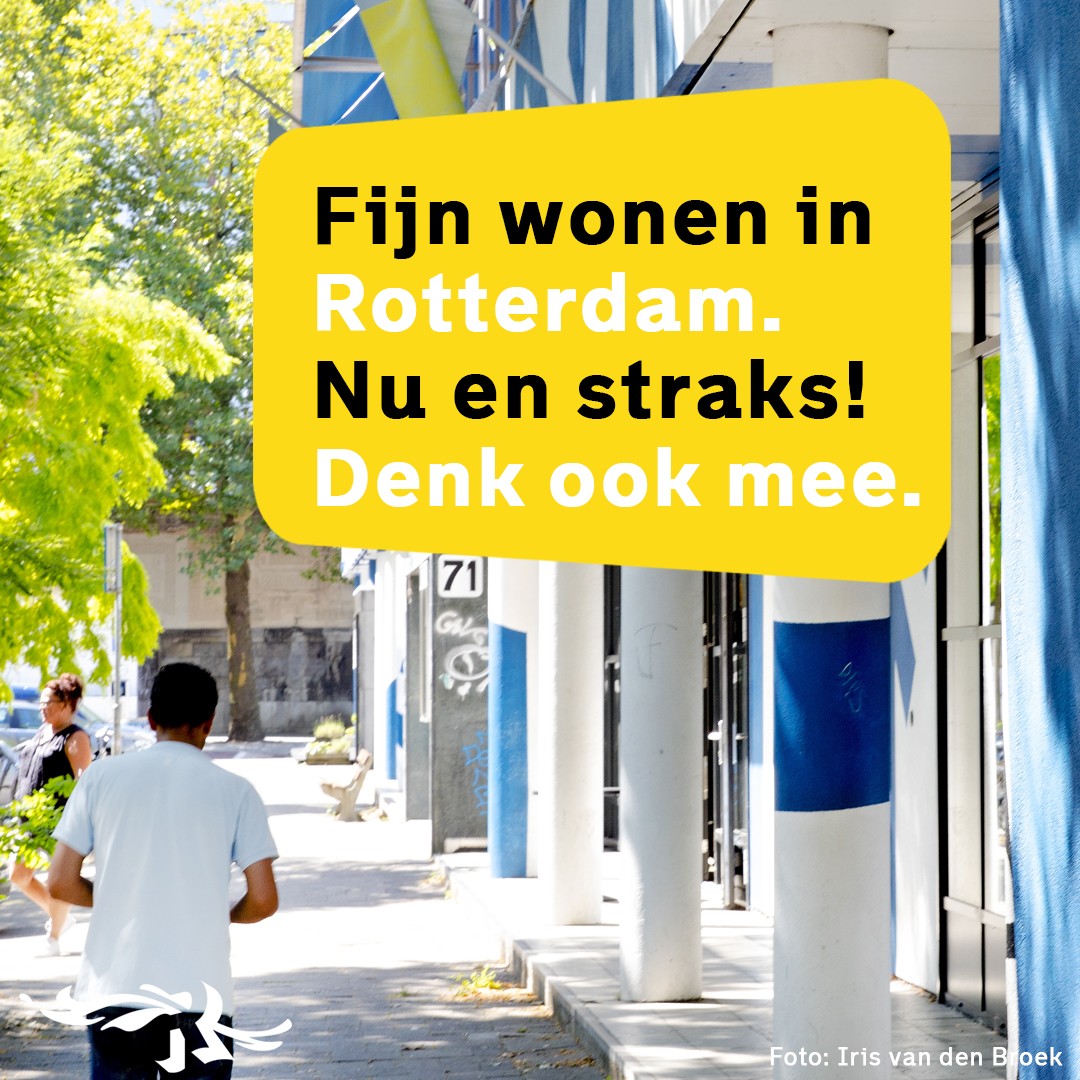 Fijn wonen in Rotterdam. Nu en straks! Denk ook mee.

71

Foto: Iris van den Broek